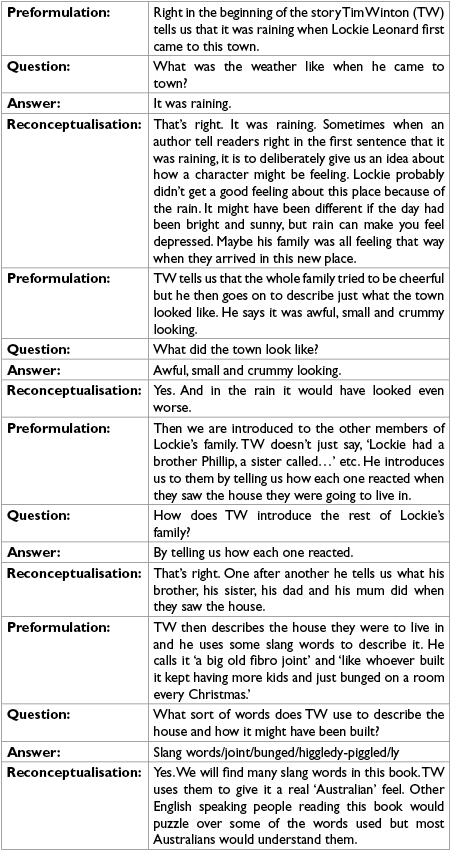 | | |
|---|---|
| **Preformulation:** | Right in the beginning of the story Tim Winton (TW) tells us that it was raining when Lockie Leonard first came to this town. |
| **Question:** | What was the weather like when he came to town? |
| **Answer:** | It was raining. |
| **Reconceptualisation:** | That's right. It was raining. Sometimes when an author tell readers right in the first sentence that it was raining, it is to deliberately give us an idea about how a character might be feeling. Lockie probably didn't get a good feeling about this place because of the rain. It might have been different if the day had been bright and sunny, but rain can make you feel depressed. Maybe his family was all feeling that way when they arrived in this new place. |
| **Preformulation:** | TW tells us that the whole family tried to be cheerful but he then goes on to describe just what the town looked like. He says it was awful, small and crummy looking. |
| **Question:** | What did the town look like? |
| **Answer:** | Awful, small and crummy looking. |
| **Reconceptualisation:** | Yes. And in the rain it would have looked even worse. |
| **Preformulation:** | Then we are introduced to the other members of Lockie's family. TW doesn't just say, 'Lockie had a brother Phillip, a sister called…' etc. He introduces us to them by telling us how each one reacted when they saw the house they were going to live in. |
| **Question:** | How does TW introduce the rest of Lockie's family? |
| **Answer:** | By telling us how each one reacted. |
| **Reconceptualisation:** | That's right. One after another he tells us what his brother, his sister, his dad and his mum did when they saw the house. |
| **Preformulation:** | TW then describes the house they were to live in and he uses some slang words to describe it. He calls it 'a big old fibro joint' and 'like whoever built it kept having more kids and just bunged on a room every Christmas.' |
| **Question:** | What sort of words does TW use to describe the house and how it might have been built? |
| **Answer:** | Slang words/joint/bunged/higgledy-piggled/ly |
| **Reconceptualisation:** | Yes. We will find many slang words in this book. TW uses them to give it a real 'Australian' feel. Other English speaking people reading this book would puzzle over some of the words used but most Australians would understand them. |